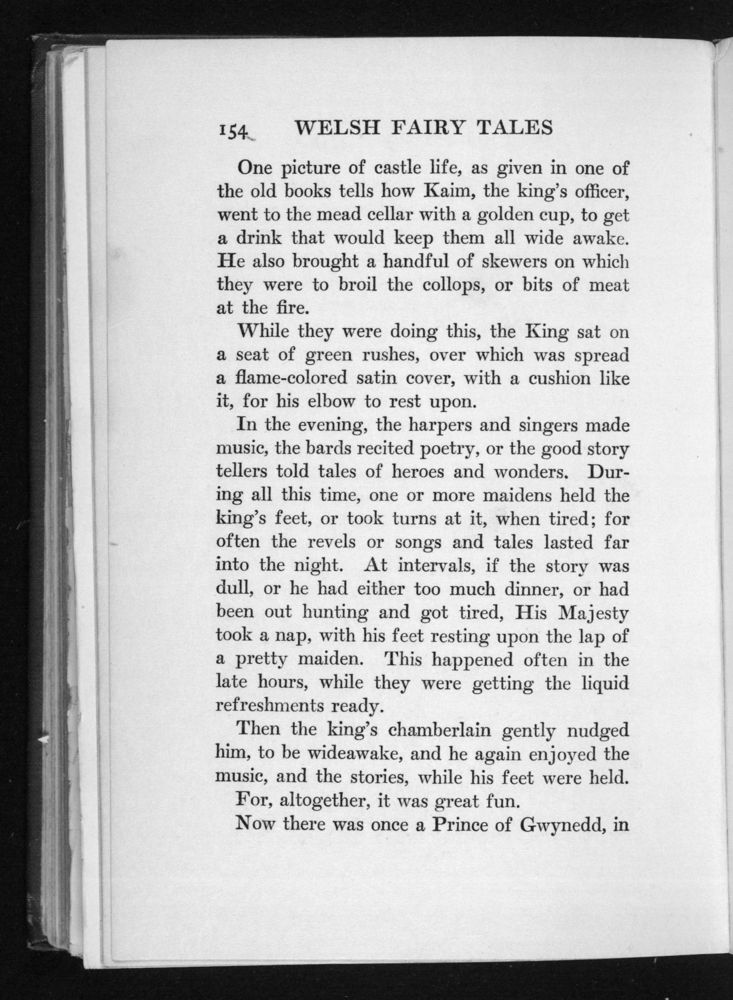 154 WELSH FAIRY TALES

One picture of castle life, as given in one of the old books tells how Kaim, the king's officer, went to the mead cellar with a golden cup, to get a drink that would keep them all wide awake. He also brought a handful of skewers on which they were to broil the collops, or bits of meat at the fire.

While they were doing this, the King sat on a seat of green rushes, over which was spread a flame-colored satin cover, with a cushion like it, for his elbow to rest upon.

In the evening, the harpers and singers made music, the bards recited poetry, or the good story tellers told tales of heroes and wonders. During all this time, one or more maidens held the king's feet, or took turns at it, when tired; for often the revels or songs and tales lasted far into the night. At intervals, if the story was dull, or he had either too much dinner, or had been out hunting and got tired, His Majesty took a nap, with his feet resting upon the lap of a pretty maiden. This happened often in the late hours, while they were getting the liquid refreshments ready.

Then the king's chamberlain gently nudged him, to be wideawake, and he again enjoyed the music, and the stories, while his feet were held.

For, altogether, it was great fun.

Now there was once a Prince of Gwynedd, in